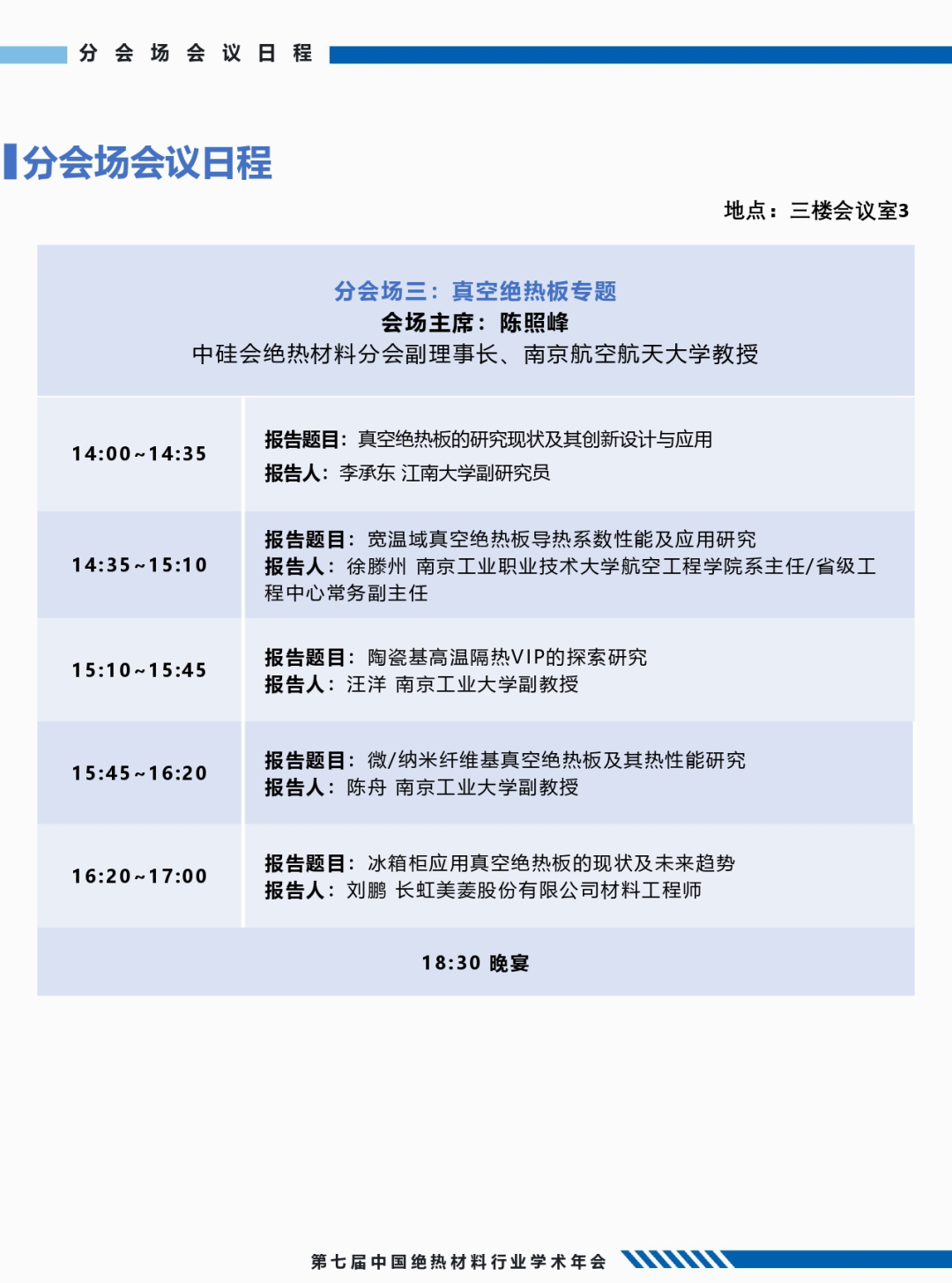 分会场会议日程

分会场会议日程

地点：三楼会议室3

分会场三：真空绝热板专题
会场主席：陈照峰
中硅会绝热材料分会副理事长、南京航空航天大学教授

14:00~14:35
报告题目：真空绝热板的研究现状及其创新设计与应用
报告人：李承东 江南大学副研究员

14:35~15:10
报告题目：宽温域真空绝热板导热系数性能及应用研究
报告人：徐滕州 南京工业职业技术大学航空工程学院系主任/省级工程中心常务副主任

15:10~15:45
报告题目：陶瓷基高温隔热VIP的探索研究
报告人：汪洋 南京工业大学副教授

15:45~16:20
报告题目：微/纳米纤维基真空绝热板及其热性能研究
报告人：陈舟 南京工业大学副教授

16:20~17:00
报告题目：冰箱柜应用真空绝热板的现状及未来趋势
报告人：刘鹏 长虹美菱股份有限公司材料工程师

18:30 晚宴

第七届中国绝热材料行业学术年会